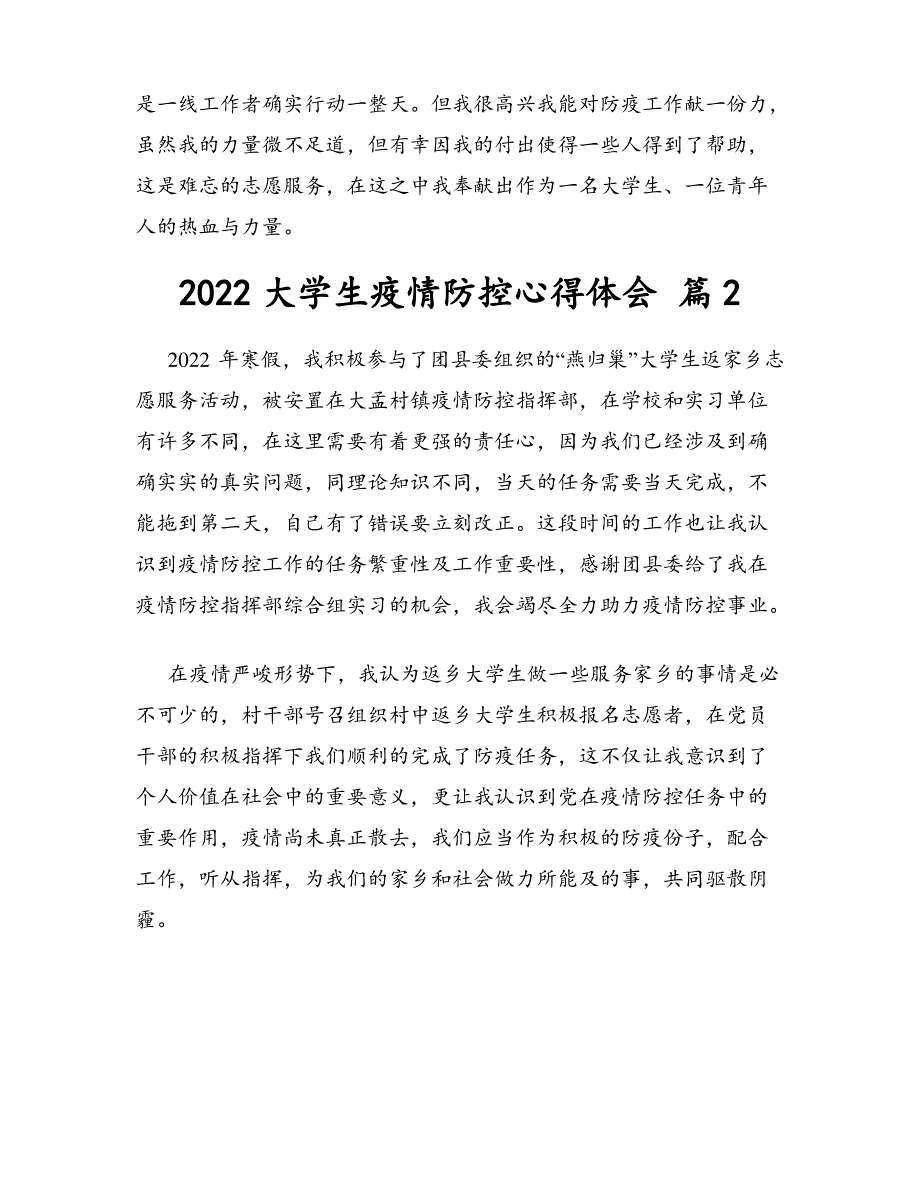 是一线工作者确实行动一整天。但我很高兴我能对防疫工作献一份力，虽然我的力量微不足道，但有幸因我的付出使得一些人得到了帮助，这是难忘的志愿服务，在这之中我奉献出作为一名大学生、一位青年人的热血与力量。

2022 大学生疫情防控心得体会 篇 2

2022 年寒假，我积极参与了团县委组织的“燕归巢”大学生返家乡志愿服务活动，被安置在大孟村镇疫情防控指挥部，在学校和实习单位有许多不同，在这里需要有着更强的责任心，因为我们已经涉及到确确实实的真实问题，同理论知识不同，当天的任务需要当天完成，不能拖到第二天，自己有了错误要立刻改正。这段时间的工作也让我认识到疫情防控工作的任务繁重性及工作重要性，感谢团县委给了我在疫情防控指挥部综合组实习的机会，我会竭尽全力助力疫情防控事业。

在疫情严峻形势下，我认为返乡大学生做一些服务家乡的事情是必不可少的，村干部号召组织村中返乡大学生积极报名志愿者，在党员干部的积极指挥下我们顺利的完成了防疫任务，这不仅让我意识到了个人价值在社会中的重要意义，更让我认识到党在疫情防控任务中的重要作用，疫情尚未真正散去，我们应当作为积极的防疫份子，配合工作，听从指挥，为我们的家乡和社会做力所能及的事，共同驱散阴霾。